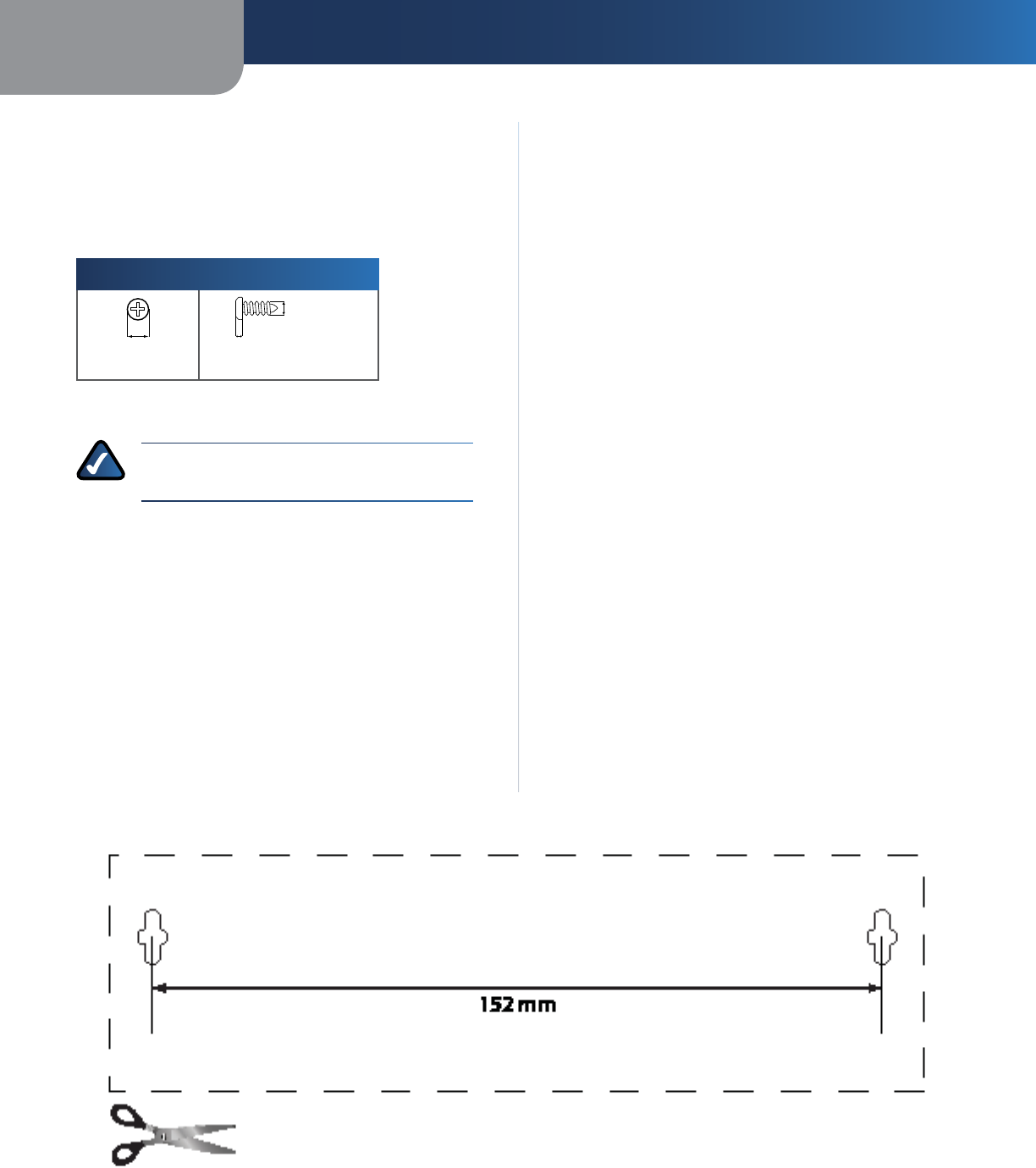 152 mm